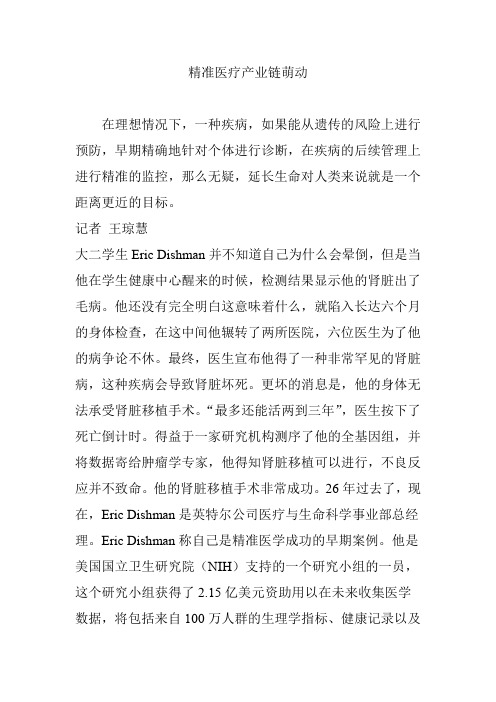 精准医疗产业链萌动

在理想情况下，一种疾病，如果能从遗传的风险上进行预防，早期精确地针对个体进行诊断，在疾病的后续管理上进行精准的监控，那么无疑，延长生命对人类来说就是一个距离更近的目标。

记者 王琼慧

大二学生 Eric Dishman 并不知道自己为什么会晕倒，但是当他在学生健康中心醒来的时候，检测结果显示他的肾脏出了毛病。他还没有完全明白这意味着什么，就陷入长达六个月的身体检查，在这中间他辗转了两所医院，六位医生为了他的病争论不休。最终，医生宣布他得了一种非常罕见的肾脏病，这种疾病会导致肾脏坏死。更坏的消息是，他的身体无法承受肾脏移植手术。“最多还能活两到三年”，医生按下了死亡倒计时。得益于一家研究机构测序了他的全基因组，并将数据寄给肿瘤学专家，他得知肾脏移植可以进行，不良反应并不致命。他的肾脏移植手术非常成功。26 年过去了，现在，Eric Dishman 是英特尔公司医疗与生命科学事业部总经理。Eric Dishman 称自己是精准医学成功的早期案例。他是美国国立卫生研究院（NIH）支持的一个研究小组的一员，这个研究小组获得了 2.15 亿美元资助用以在未来收集医学数据，将包括来自 100 万人群的生理学指标、健康记录以及